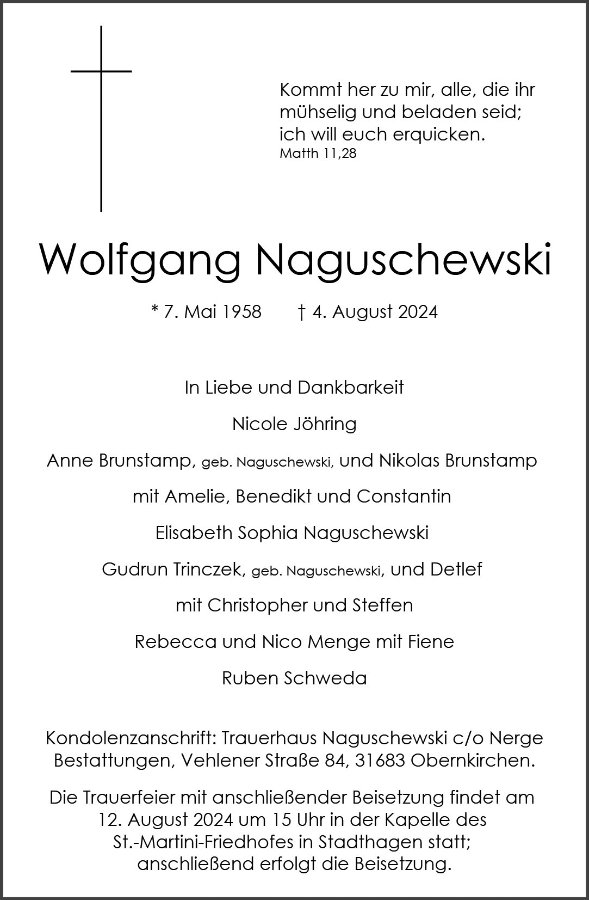 Kommt her zu mir, alle, die ihr mühselig und beladen seid; ich will euch erquicken.
Matth 11,28

Wolfgang Naguschewski

* 7. Mai 1958 † 4. August 2024

In Liebe und Dankbarkeit

Nicole Jöhring

Anne Brunstamp, geb. Naguschewski, und Nikolas Brunstamp

mit Amelie, Benedikt und Constantin

Elisabeth Sophia Naguschewski

Gudrun Trinczek, geb. Naguschewski, und Detlef

mit Christopher und Steffen

Rebecca und Nico Menge mit Fiene

Ruben Schweda

Kondolenzanschrift: Trauerhaus Naguschewski c/o Nerge Bestattungen, Vehlener Straße 84, 31683 Obernkirchen.

Die Trauerfeier mit anschließender Beisetzung findet am 12. August 2024 um 15 Uhr in der Kapelle des St.-Martini-Friedhofes in Stadthagen statt; anschließend erfolgt die Beisetzung.